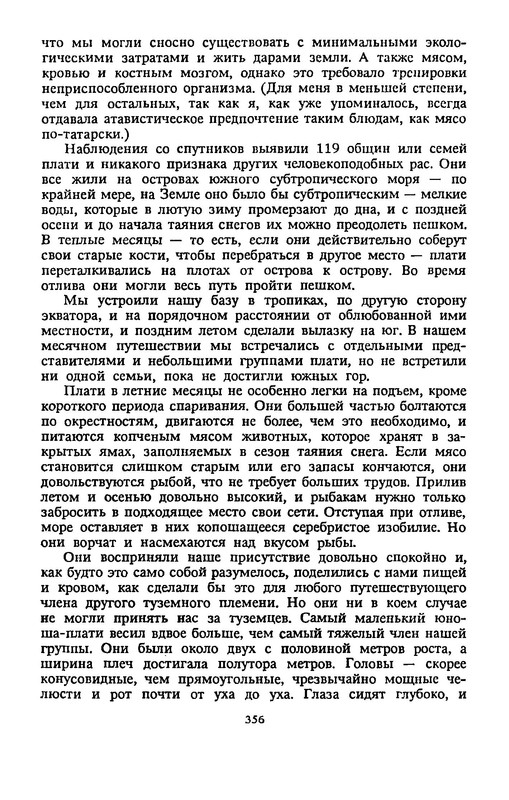 что мы могли сносно существовать с минимальными экологическими затратами и жить дарами земли. А также мясом, кровью и костным мозгом, однако это требовало тренировки неприспособленного организма. (Для меня в меньшей степени, чем для остальных, так как я, как уже упоминалось, всегда отдавала атавистическое предпочтение таким блюдам, как мясо по-татарски.)

Наблюдения со спутников выявили 119 общин или семей плати и никакого признака других человекоподобных рас. Они все жили на островах южного субтропического моря — по крайней мере, на Земле оно было бы субтропическим — мелкие воды, которые в лютую зиму промерзают до дна, и с поздней осени и до начала таяния снегов их можно преодолеть пешком. В теплые месяцы — то есть, если они действительно соберут свои старые кости, чтобы перебраться в другое место — плати переталкивались на плотах от острова к острову. Во время отлива они могли весь путь пройти пешком.

Мы устроили нашу базу в тропиках, по другую сторону экватора, и на порядочном расстоянии от облюбованной ими местности, и поздним летом сделали вылазку на юг. В нашем месячном путешествии мы встречались с отдельными представителями и небольшими группами плати, но не встретили ни одной семьи, пока не достигли южных гор.

Плати в летние месяцы не особенно легки на подъем, кроме короткого периода спаривания. Они большей частью болтаются по окрестностям, двигаются не более, чем это необходимо, и питаются копченым мясом животных, которое хранят в закрытых ямах, заполняемых в сезон таяния снега. Если мясо становится слишком старым или его запасы кончаются, они довольствуются рыбой, что не требует больших трудов. Прилив летом и осенью довольно высокий, и рыбакам нужно только забросить в подходящее место свои сети. Отступая при отливе, море оставляет в них копошащееся серебристое изобилие. Но они ворчат и насмехаются над вкусом рыбы.

Они восприняли наше присутствие довольно спокойно и, как будто это само собой разумелось, поделились с нами пищей и кровом, как сделали бы это для любого путешествующего члена другого туземного племени. Но они ни в коем случае не могли принять нас за туземцев. Самый маленький юноша-плати весил вдвое больше, чем самый тяжелый член нашей группы. Они были около двух с половиной метров роста, а ширина плеч достигала полутора метров. Головы — скорее конусовидные, чем прямоугольные, чрезвычайно мощные челюсти и рот почти от уха до уха. Глаза сидят глубоко, и

356